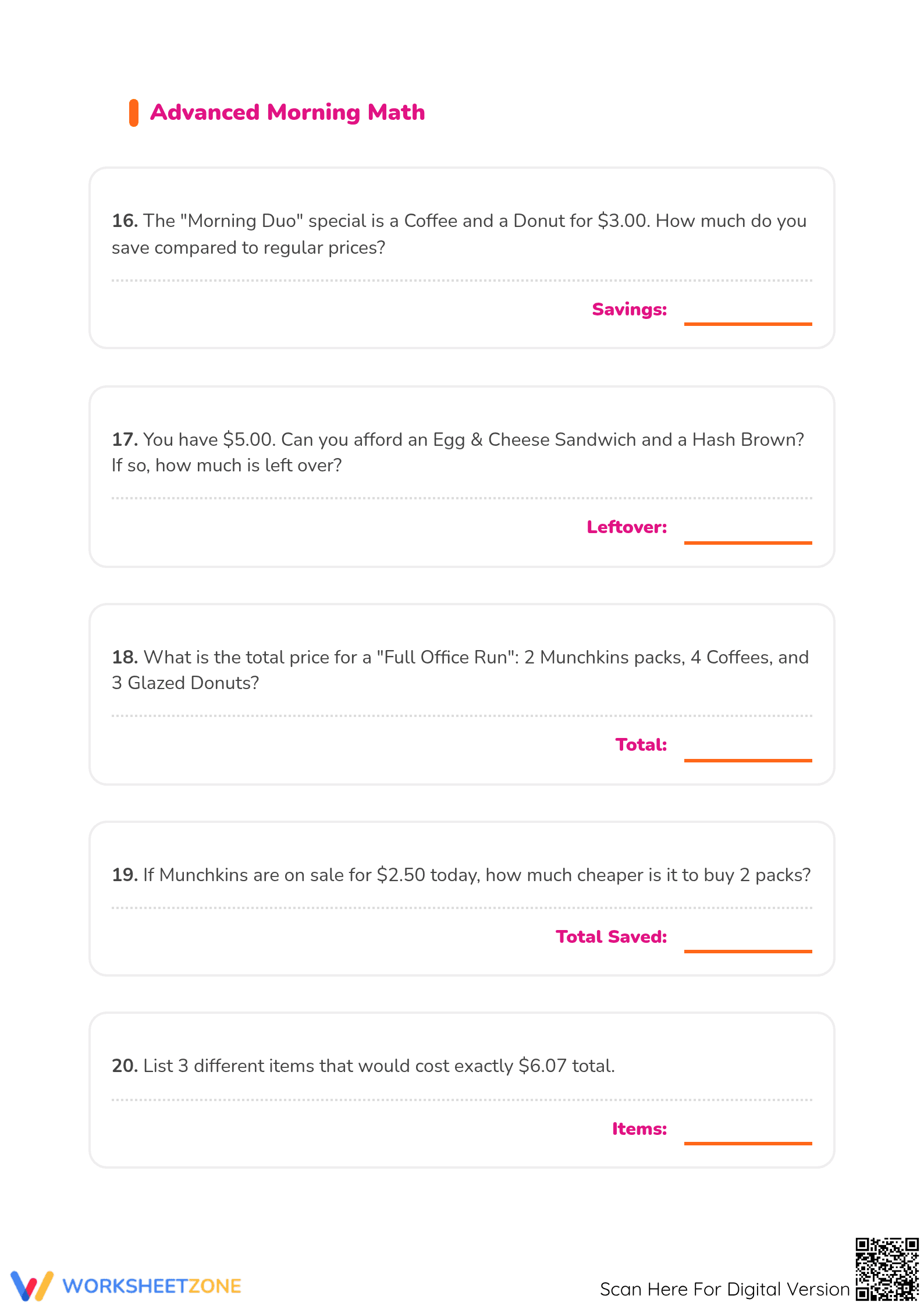 Advanced Morning Math

16. The "Morning Duo" special is a Coffee and a Donut for $3.00. How much do you save compared to regular prices?

Savings: ____

17. You have $5.00. Can you afford an Egg & Cheese Sandwich and a Hash Brown? If so, how much is left over?

Leftover: ____

18. What is the total price for a "Full Office Run": 2 Munchkins packs, 4 Coffees, and 3 Glazed Donuts?

Total: ____

19. If Munchkins are on sale for $2.50 today, how much cheaper is it to buy 2 packs?

Total Saved: ____

20. List 3 different items that would cost exactly $6.07 total.

Items: ____

WORKSHEETZONE

Scan Here For Digital Version